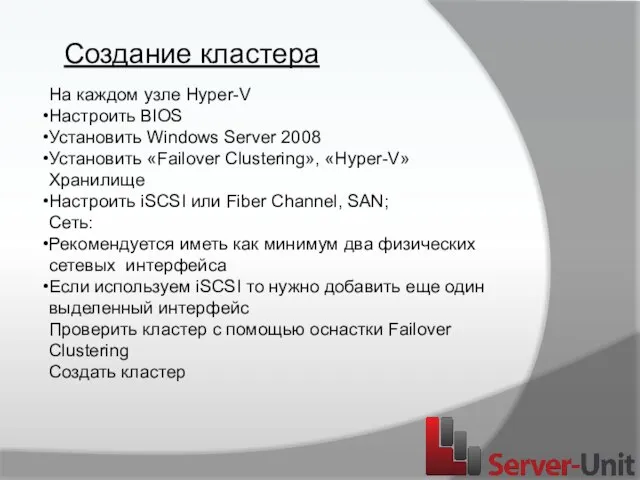 Создание кластера

На каждом узле Hyper-V
•Настроить BIOS
•Установить Windows Server 2008
•Установить «Failover Clustering», «Hyper-V»
Хранилище
•Настроить iSCSI или Fiber Channel, SAN;
Сеть:
•Рекомендуется иметь как минимум два физических сетевых интерфейса
•Если используем iSCSI то нужно добавить еще один выделенный интерфейс
Проверить кластер с помощью оснастки Failover Clustering
Создать кластер

Server-Unit